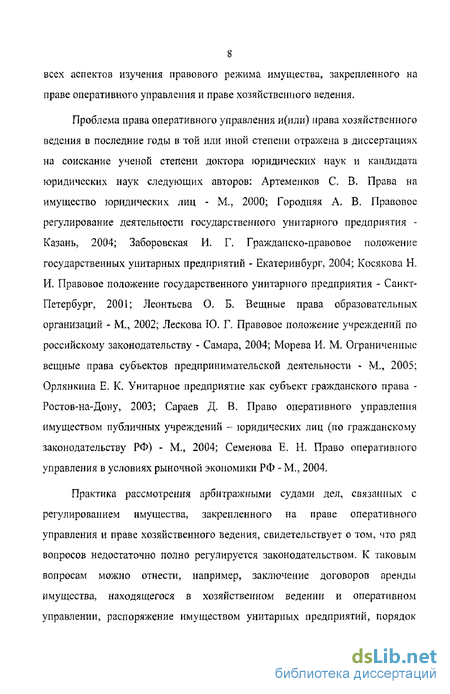 8

всех аспектов изучения правового режима имущества, закрепленного на праве оперативного управления и праве хозяйственного ведения.

Проблема права оперативного управления и(или) права хозяйственного ведения в последние годы в той или иной степени отражена в диссертациях на соискание ученой степени доктора юридических наук и кандидата юридических наук следующих авторов: Артеменков С. В. Права на имущество юридических лиц - М., 2000; Городняя А. В. Правовое регулирование деятельности государственного унитарного предприятия - Казань, 2004; Заборовская И. Г. Гражданско-правовое положение государственных унитарных предприятий - Екатеринбург, 2004; Косякова Н. И. Правовое положение государственного унитарного предприятия - Санкт-Петербург, 2001; Леонтьева О. Б. Вещные права образовательных организаций - М., 2002; Лескова Ю. Г. Правовое положение учреждений по российскому законодательству - Самара, 2004; Морева И. М. Ограниченные вещные права субъектов предпринимательской деятельности - М., 2005; Орлянкина Е. К. Унитарное предприятие как субъект гражданского права - Ростов-на-Дону, 2003; Сараев Д. В. Право оперативного управления имуществом публичных учреждений – юридических лиц (по гражданскому законодательству РФ) - М., 2004; Семенова Е. Н. Право оперативного управления в условиях рыночной экономики РФ - М., 2004.

Практика рассмотрения арбитражными судами дел, связанных с регулированием имущества, закрепленного на праве оперативного управления и праве хозяйственного ведения, свидетельствует о том, что ряд вопросов недостаточно полно регулируется законодательством. К таковым вопросам можно отнести, например, заключение договоров аренды имущества, находящегося в хозяйственном ведении и оперативном управлении, распоряжение имуществом унитарных предприятий, порядок

dsLib.net
библиотека диссертаций